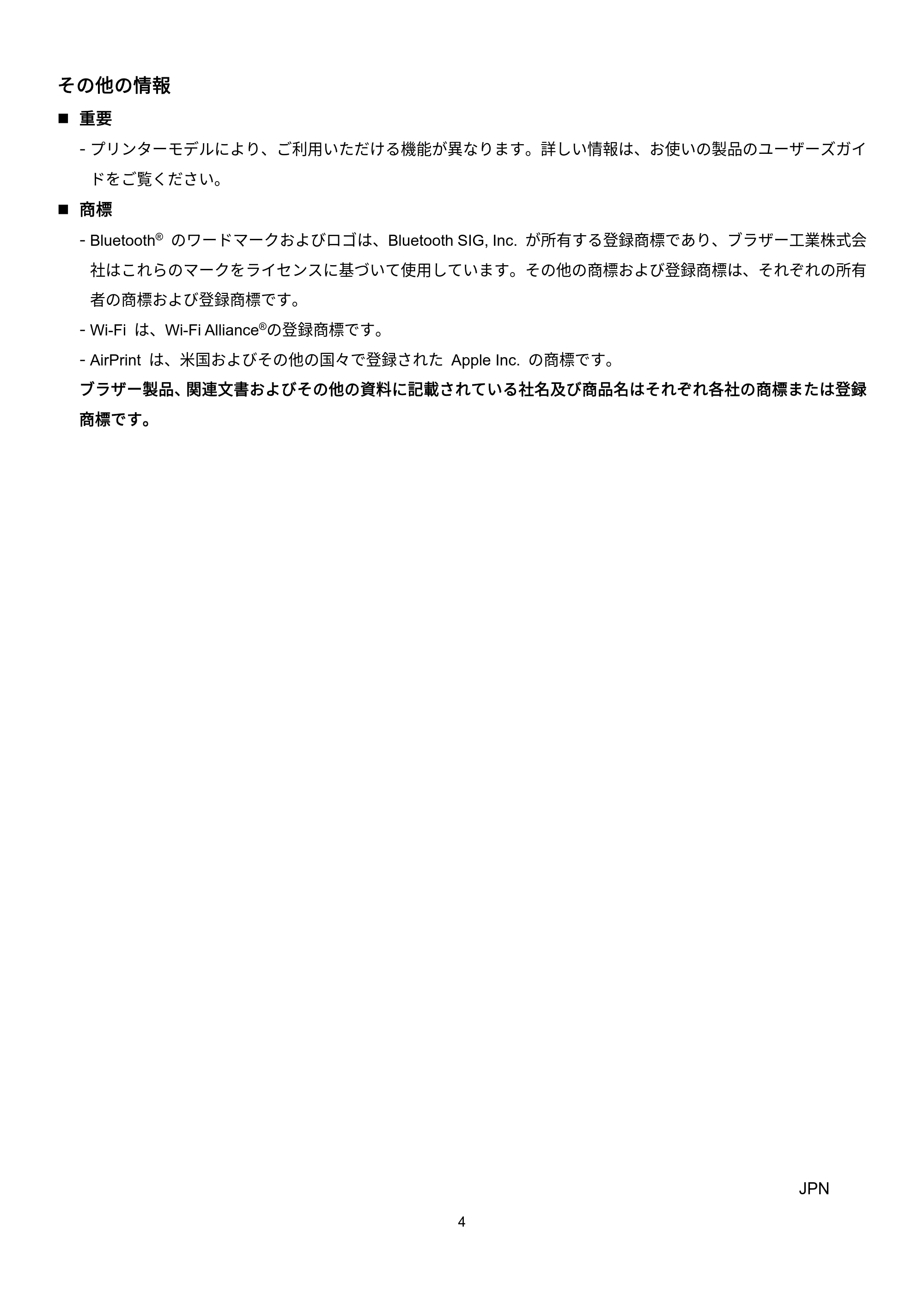 その他の情報

■ 重要

- プリンターモデルにより、ご利用いただける機能が異なります。詳しい情報は、お使いの製品のユーザーズガイドをご覧ください。

■ 商標

- Bluetooth® のワードマークおよびロゴは、Bluetooth SIG, Inc. が所有する登録商標であり、ブラザー工業株式会社はこれらのマークをライセンスに基づいて使用しています。その他の商標および登録商標は、それぞれの所有者の商標および登録商標です。

- Wi-Fi は、Wi-Fi Alliance®の登録商標です。

- AirPrint は、米国およびその他の国々で登録された Apple Inc. の商標です。

ブラザー製品、関連文書およびその他の資料に記載されている社名及び商品名はそれぞれ各社の商標または登録商標です。

JPN

4